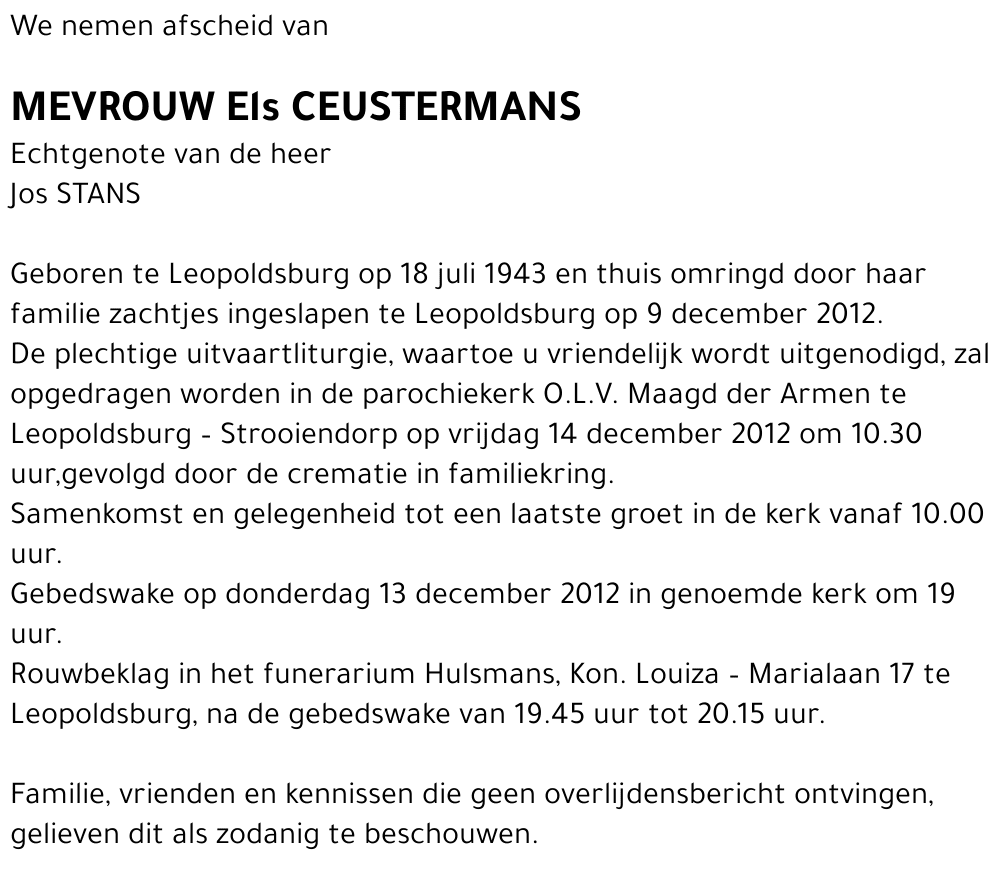 We nemen afscheid van

MEVROUW Els CEUSTERMANS
Echtgenote van de heer
Jos STANS

Geboren te Leopoldsburg op 18 juli 1943 en thuis omringd door haar familie zachtjes ingeslapen te Leopoldsburg op 9 december 2012.
De plechtige uitvaartliturgie, waartoe u vriendelijk wordt uitgenodigd, zal opgedragen worden in de parochiekerk O.L.V. Maagd der Armen te Leopoldsburg - Strooiendorp op vrijdag 14 december 2012 om 10.30 uur,gevolgd door de crematie in familiekring.
Samenkomst en gelegenheid tot een laatste groet in de kerk vanaf 10.00 uur.
Gebedswake op donderdag 13 december 2012 in genoemde kerk om 19 uur.
Rouwbeklag in het funerarium Hulsmans, Kon. Louiza - Marialaan 17 te Leopoldsburg, na de gebedswake van 19.45 uur tot 20.15 uur.

Familie, vrienden en kennissen die geen overlijdensbericht ontvingen, gelieven dit als zodanig te beschouwen.